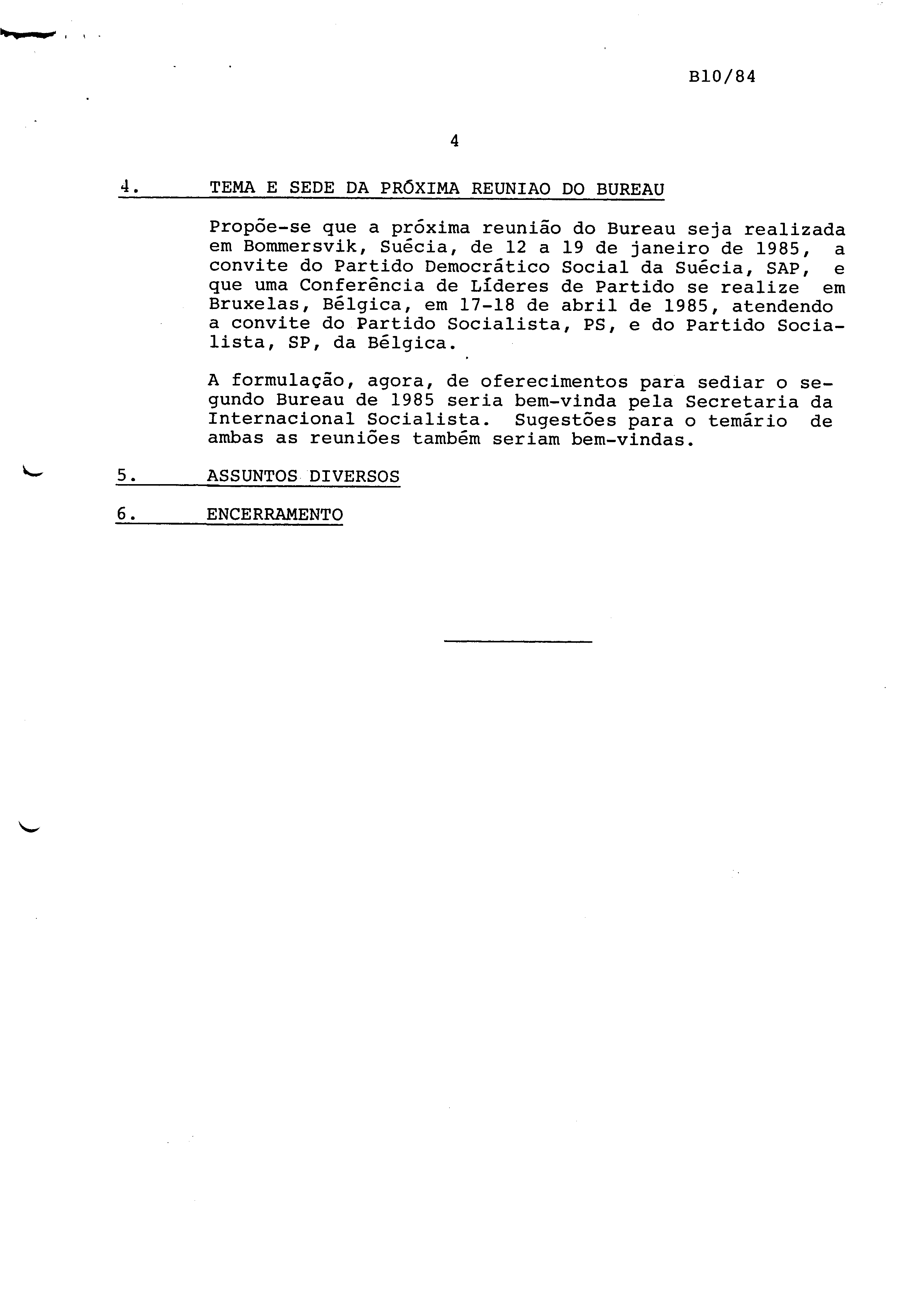 B10/84

4

4. TEMA E SEDE DA PRÓXIMA REUNIAO DO BUREAU

Propõe-se que a próxima reunião do Bureau seja realizada em Bommersvik, Suécia, de 12 a 19 de janeiro de 1985, a convite do Partido Democrático Social da Suécia, SAP, e que uma Conferência de Líderes de Partido se realize em Bruxelas, Bélgica, em 17-18 de abril de 1985, atendendo a convite do Partido Socialista, PS, e do Partido Socialista, SP, da Bélgica.

A formulação, agora, de oferecimentos para sediar o segundo Bureau de 1985 seria bem-vinda pela Secretaria da Internacional Socialista. Sugestões para o temário de ambas as reuniões também seriam bem-vindas.

5. ASSUNTOS DIVERSOS

6. ENCERRAMENTO